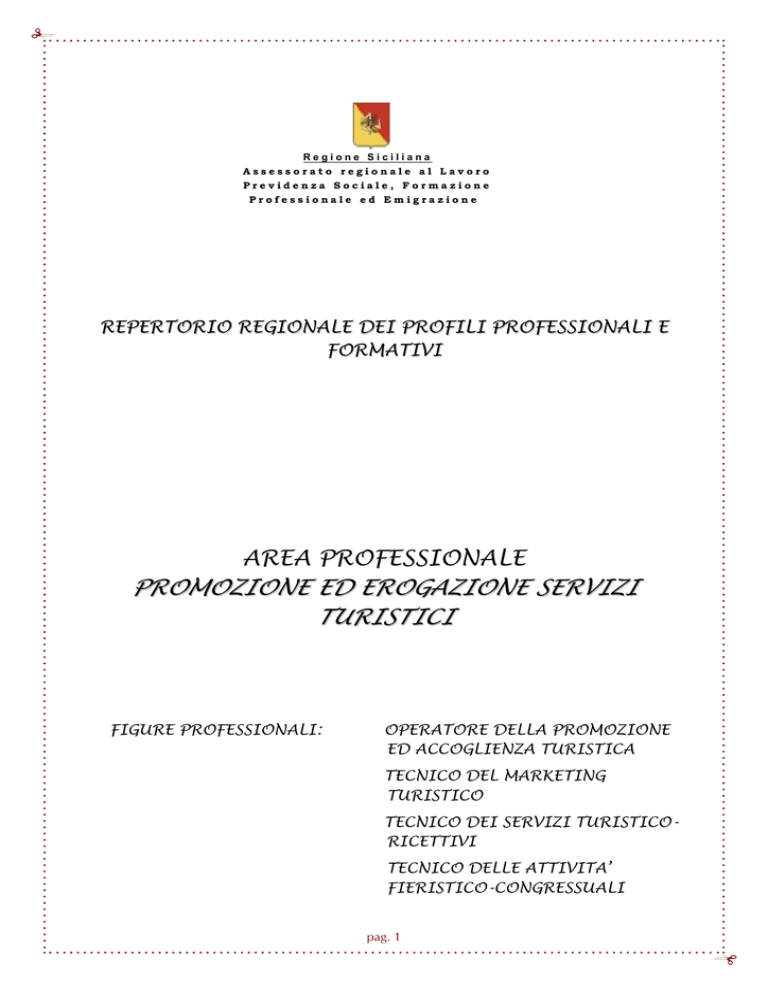 Regione Siciliana
Assessorato regionale al Lavoro
Previdenza Sociale, Formazione
Professionale ed Emigrazione

REPERTORIO REGIONALE DEI PROFILI PROFESSIONALI E FORMATIVI

AREA PROFESSIONALE
PROMOZIONE ED EROGAZIONE SERVIZI TURISTICI

FIGURE PROFESSIONALI:

OPERATORE DELLA PROMOZIONE ED ACCOGLIENZA TURISTICA

TECNICO DEL MARKETING TURISTICO

TECNICO DEI SERVIZI TURISTICO-RICETTIVI

TECNICO DELLE ATTIVITA' FIERISTICO-CONGRESSUALI

pag. 1